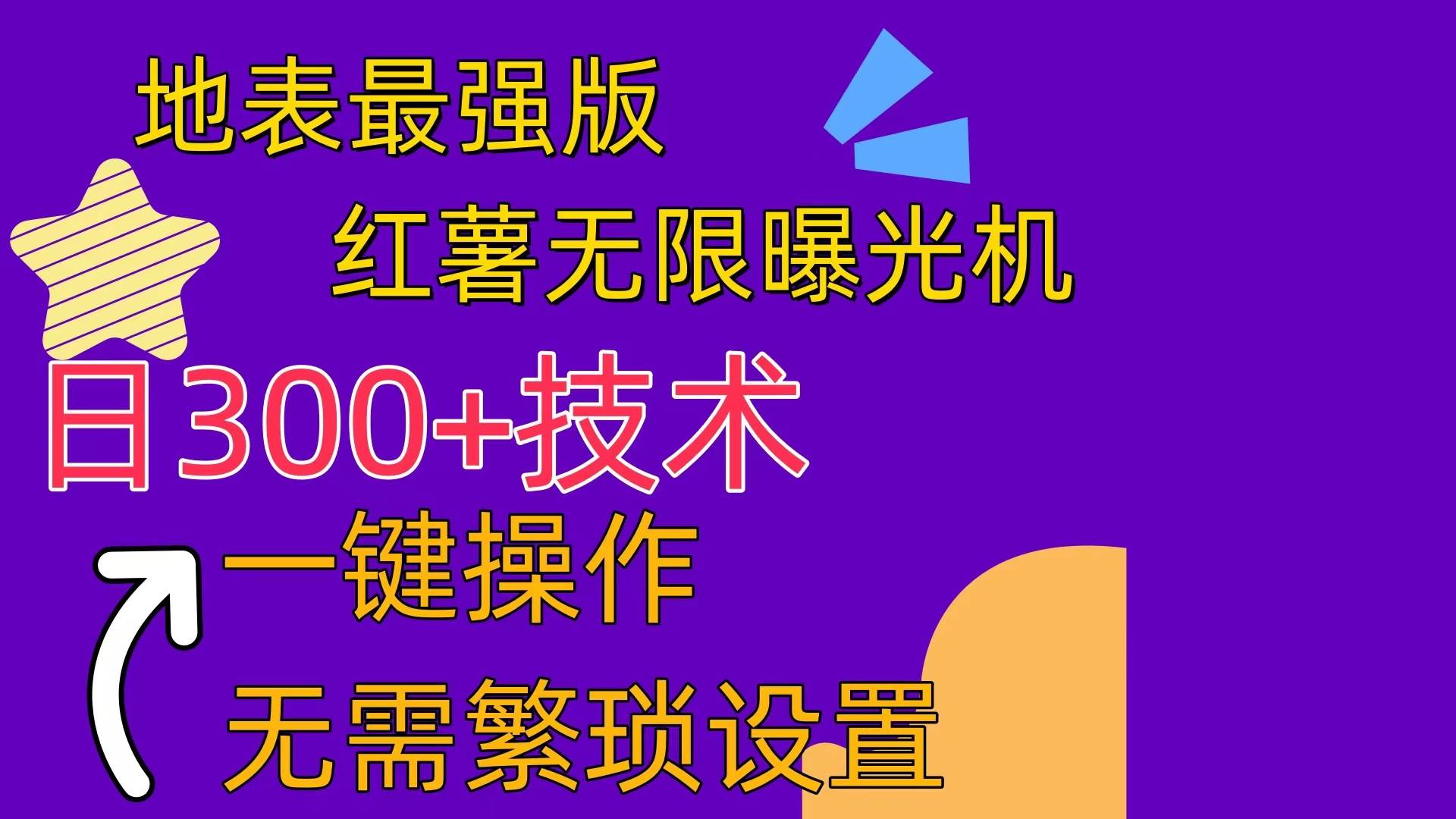 地表最强版

红薯无限曝光机

日300+技术

一键操作

无需繁琐设置